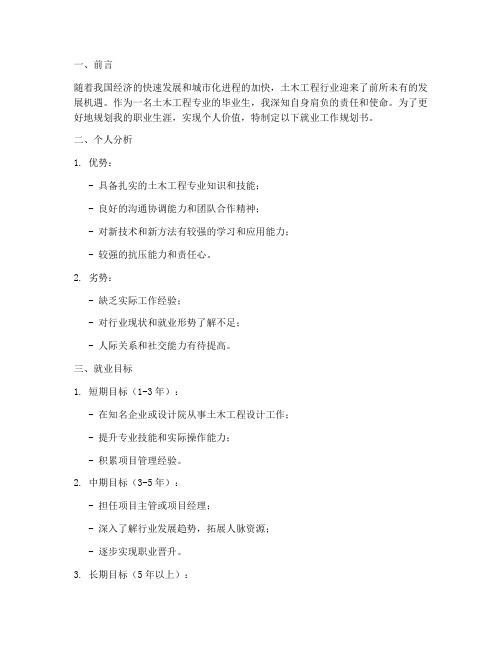 一、前言

随着我国经济的快速发展和城市化进程的加快，土木工程行业迎来了前所未有的发展机遇。作为一名土木工程专业的毕业生，我深知自身肩负的责任和使命。为了更好地规划我的职业生涯，实现个人价值，特制定以下就业工作规划书。

二、个人分析

1. 优势：

- 具备扎实的土木工程专业知识和技能；

- 良好的沟通协调能力和团队合作精神；

- 对新技术和新方法有较强的学习和应用能力；

- 较强的抗压能力和责任心。

2. 劣势：

- 缺乏实际工作经验；

- 对行业现状和就业形势了解不足；

- 人际关系和社交能力有待提高。

三、就业目标

1. 短期目标（1-3年）：

- 在知名企业或设计院从事土木工程设计工作；

- 提升专业技能和实际操作能力；

- 积累项目管理经验。

2. 中期目标（3-5年）：

- 担任项目主管或项目经理；

- 深入了解行业发展趋势，拓展人脉资源；

- 逐步实现职业晋升。

3. 长期目标（5年以上）：